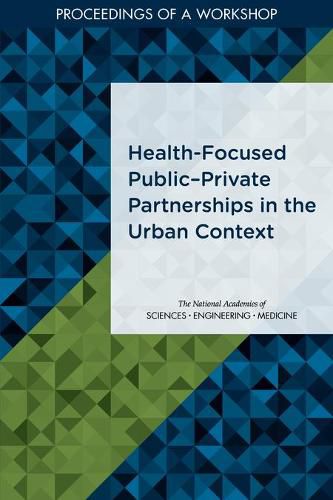 PROCEEDINGS OF A WORKSHOP

Health-Focused Public–Private Partnerships in the Urban Context

The National Academies of
SCIENCES · ENGINEERING · MEDICINE